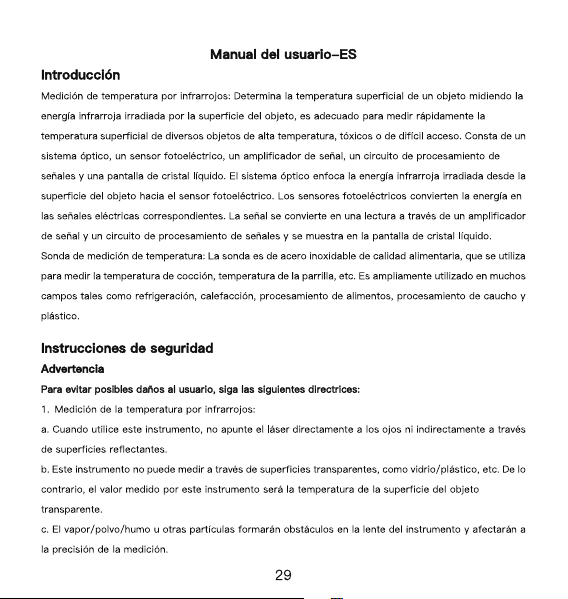 Manual del usuario-ES

Introducción

Medición de temperatura por infrarrojos: Determina la temperatura superficial de un objeto midiendo la energía infrarroja irradiada por la superficie del objeto, es adecuado para medir rápidamente la temperatura superficial de diversos objetos de alta temperatura, tóxicos o de difícil acceso. Consta de un sistema óptico, un sensor fotoeléctrico, un amplificador de señal, un circuito de procesamiento de señales y una pantalla de cristal líquido. El sistema óptico enfoca la energía infrarroja irradiada desde la superficie del objeto hacia el sensor fotoeléctrico. Los sensores fotoeléctricos convierten la energía en las señales eléctricas correspondientes. La señal se convierte en una lectura a través de un amplificador de señal y un circuito de procesamiento de señales y se muestra en la pantalla de cristal líquido.
Sonda de medición de temperatura: La sonda es de acero inoxidable de calidad alimentaria, que se utiliza para medir la temperatura de cocción, temperatura de la parrilla, etc. Es ampliamente utilizado en muchos campos tales como refrigeración, calefacción, procesamiento de alimentos, procesamiento de caucho y plástico.

Instrucciones de seguridad

Advertencia

Para evitar posibles daños al usuario, siga las siguientes directrices:

1. Medición de la temperatura por infrarrojos:

a. Cuando utilice este instrumento, no apunte el láser directamente a los ojos ni indirectamente a través de superficies reflectantes.

b. Este instrumento no puede medir a través de superficies transparentes, como vidrio/plástico, etc. De lo contrario, el valor medido por este instrumento será la temperatura de la superficie del objeto transparente.

c. El vapor/polvo/humo u otras partículas formarán obstáculos en la lente del instrumento y afectarán a la precisión de la medición.

29